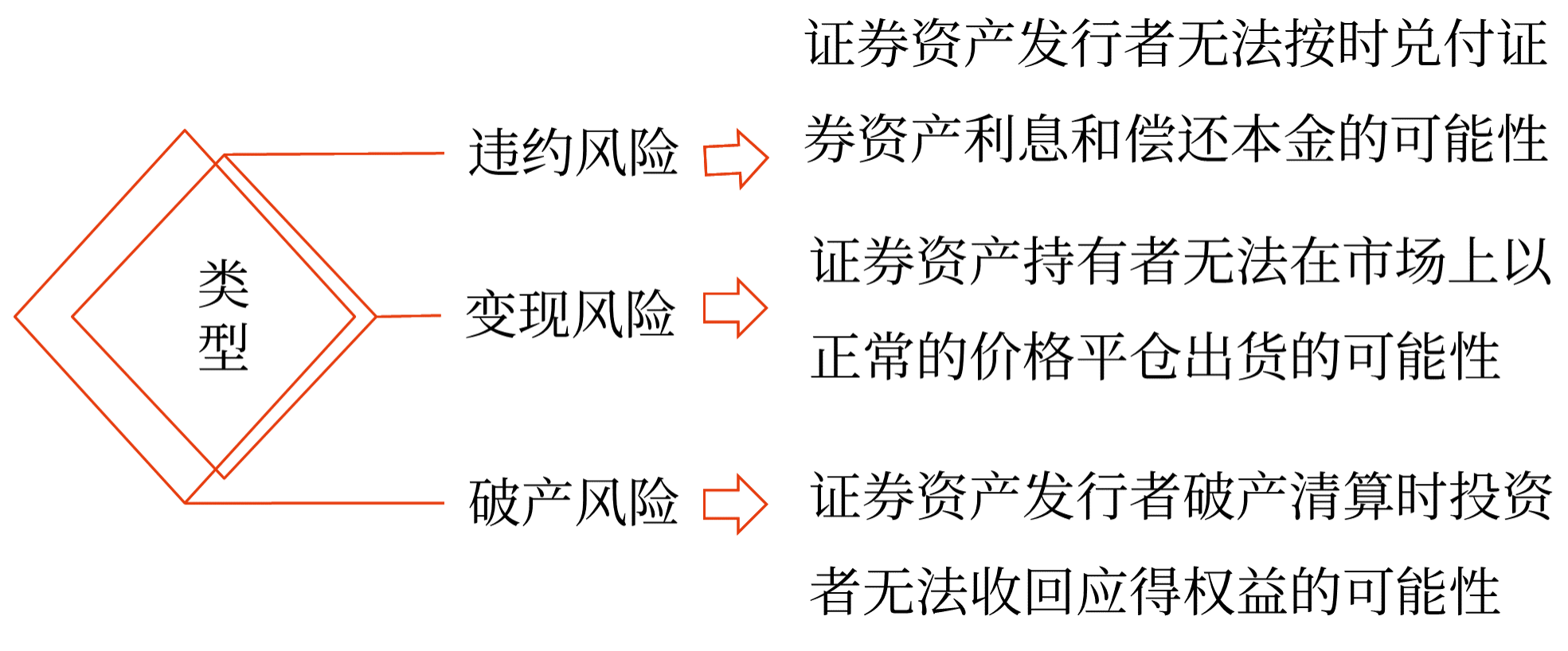 类型

违约风险

证券资产发行者无法按时兑付证券资产利息和偿还本金的可能性

变现风险

证券资产持有者无法在市场上以正常的价格平仓出货的可能性

破产风险

证券资产发行者破产清算时投资者无法收回应得权益的可能性